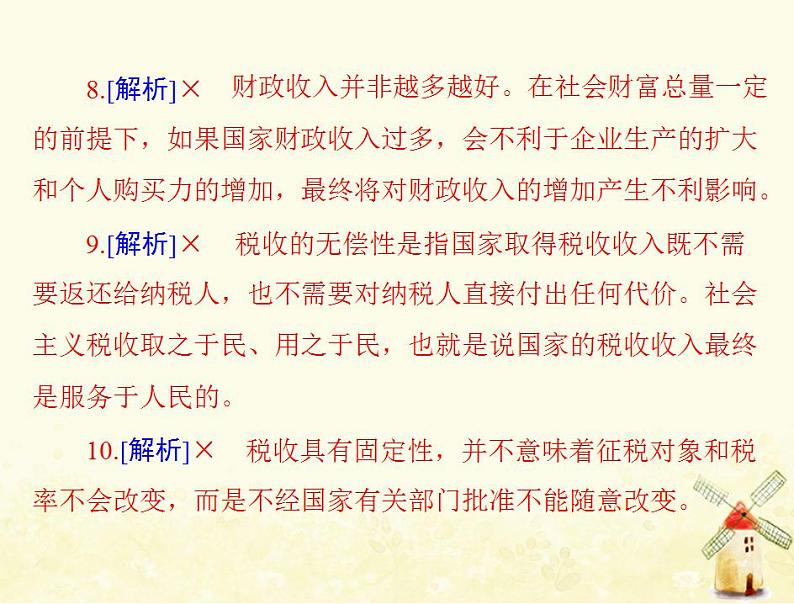 8.[解析]× 财政收入并非越多越好。在社会财富总量一定的前提下，如果国家财政收入过多，会不利于企业生产的扩大和个人购买力的增加，最终将对财政收入的增加产生不利影响。

9.[解析]× 税收的无偿性是指国家取得税收收入既不需要返还给纳税人，也不需要对纳税人直接付出任何代价。社会主义税收取之于民、用之于民，也就是说国家的税收收入最终是服务于人民的。

10.[解析]× 税收具有固定性，并不意味着征税对象和税率不会改变，而是不经国家有关部门批准不能随意改变。